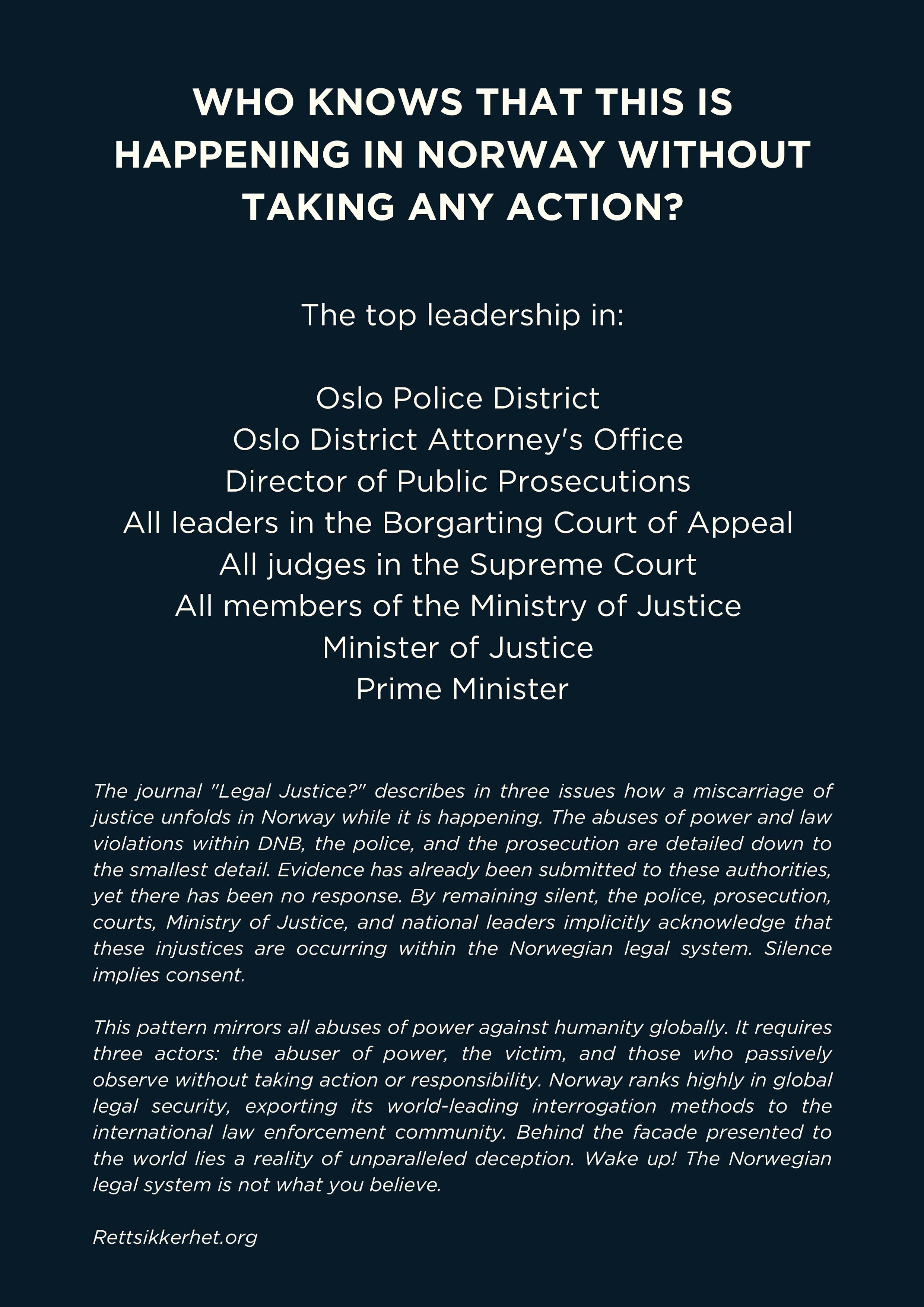 WHO KNOWS THAT THIS IS HAPPENING IN NORWAY WITHOUT TAKING ANY ACTION?

The top leadership in:

Oslo Police District
Oslo District Attorney's Office
Director of Public Prosecutions
All leaders in the Borgarting Court of Appeal
All judges in the Supreme Court
All members of the Ministry of Justice
Minister of Justice
Prime Minister

The journal "Legal Justice?" describes in three issues how a miscarriage of justice unfolds in Norway while it is happening. The abuses of power and law violations within DNB, the police, and the prosecution are detailed down to the smallest detail. Evidence has already been submitted to these authorities, yet there has been no response. By remaining silent, the police, prosecution, courts, Ministry of Justice, and national leaders implicitly acknowledge that these injustices are occurring within the Norwegian legal system. Silence implies consent.

This pattern mirrors all abuses of power against humanity globally. It requires three actors: the abuser of power, the victim, and those who passively observe without taking action or responsibility. Norway ranks highly in global legal security, exporting its world-leading interrogation methods to the international law enforcement community. Behind the facade presented to the world lies a reality of unparalleled deception. Wake up! The Norwegian legal system is not what you believe.

Rettsikkerhet.org